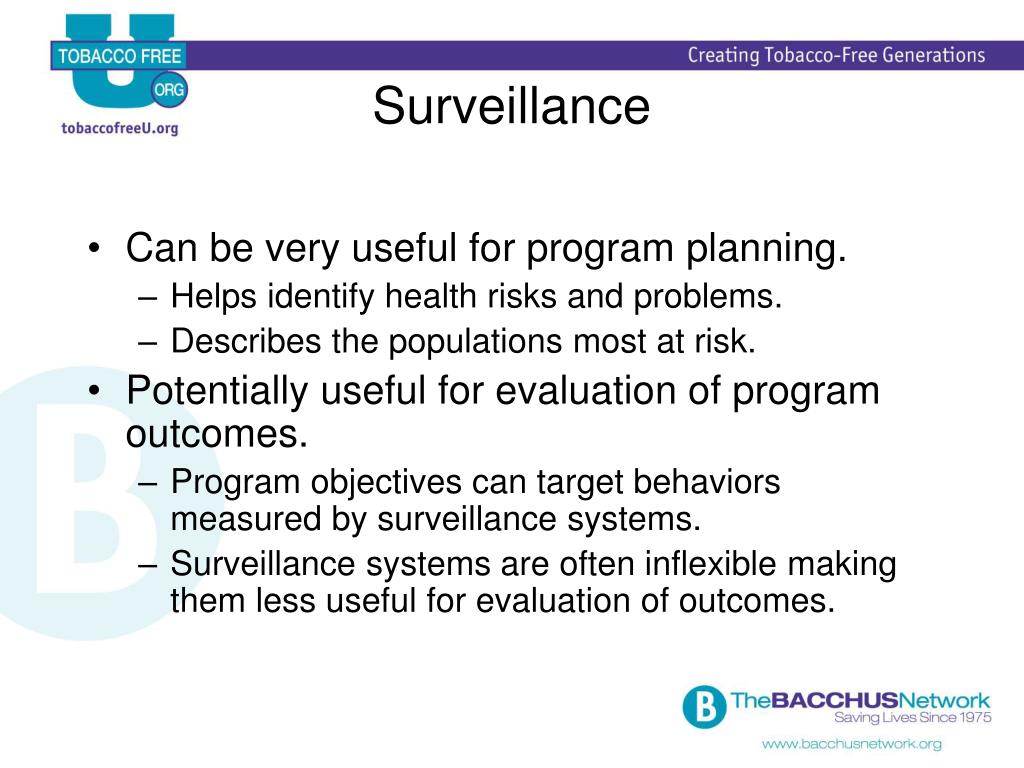 TOBACCO FREE
U
ORG
tobaccofreeU.org

Creating Tobacco-Free Generations

Surveillance

• Can be very useful for program planning.
– Helps identify health risks and problems.
– Describes the populations most at risk.
• Potentially useful for evaluation of program outcomes.
– Program objectives can target behaviors measured by surveillance systems.
– Surveillance systems are often inflexible making them less useful for evaluation of outcomes.

B TheBACCHUSNetwork
Saving Lives Since 1975
www.bacchusnetwork.org